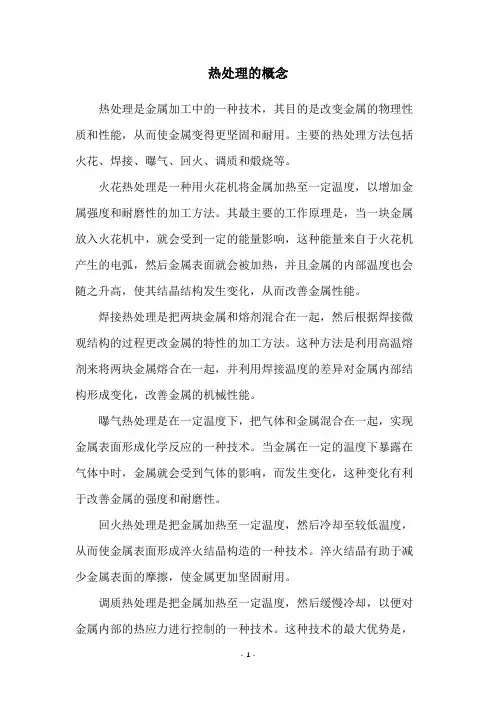 热处理的概念

热处理是金属加工中的一种技术，其目的是改变金属的物理性质和性能，从而使金属变得更坚固和耐用。主要的热处理方法包括火花、焊接、曝气、回火、调质和煅烧等。

火花热处理是一种用火花机将金属加热至一定温度，以增加金属强度和耐磨性的加工方法。其最主要的工作原理是，当一块金属放入火花机中，就会受到一定的能量影响，这种能量来自于火花机产生的电弧，然后金属表面就会被加热，并且金属的内部温度也会随之升高，使其结晶结构发生变化，从而改善金属性能。

焊接热处理是把两块金属和熔剂混合在一起，然后根据焊接微观结构的过程更改金属的特性的加工方法。这种方法是利用高温熔剂来将两块金属熔合在一起，并利用焊接温度的差异对金属内部结构形成变化，改善金属的机械性能。

曝气热处理是在一定温度下，把气体和金属混合在一起，实现金属表面形成化学反应的一种技术。当金属在一定的温度下暴露在气体中时，金属就会受到气体的影响，而发生变化，这种变化有利于改善金属的强度和耐磨性。

回火热处理是把金属加热至一定温度，然后冷却至较低温度，从而使金属表面形成淬火结晶构造的一种技术。淬火结晶有助于减少金属表面的摩擦，使金属更加坚固耐用。

调质热处理是把金属加热至一定温度，然后缓慢冷却，以便对金属内部的热应力进行控制的一种技术。这种技术的最大优势是，

- 1 -